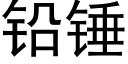 铅锤